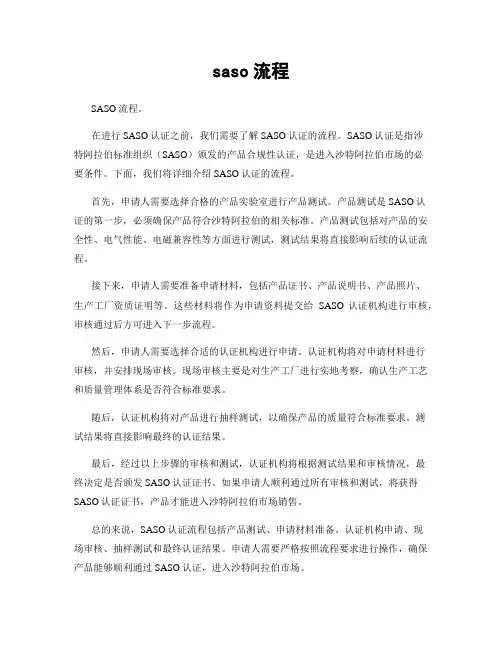 saso 流程

SASO 流程。

在进行 SASO 认证之前，我们需要了解 SASO 认证的流程。SASO 认证是指沙特阿拉伯标准组织（SASO）颁发的产品合规性认证，是进入沙特阿拉伯市场的必要条件。下面，我们将详细介绍 SASO 认证的流程。

首先，申请人需要选择合格的产品实验室进行产品测试。产品测试是 SASO 认证的第一步，必须确保产品符合沙特阿拉伯的相关标准。产品测试包括对产品的安全性、电气性能、电磁兼容性等方面进行测试，测试结果将直接影响后续的认证流程。

接下来，申请人需要准备申请材料，包括产品证书、产品说明书、产品照片、生产工厂资质证明等。这些材料将作为申请资料提交给 SASO 认证机构进行审核，审核通过后方可进入下一步流程。

然后，申请人需要选择合适的认证机构进行申请。认证机构将对申请材料进行审核，并安排现场审核。现场审核主要是对生产工厂进行实地考察，确认生产工艺和质量管理体系是否符合标准要求。

随后，认证机构将对产品进行抽样测试，以确保产品的质量符合标准要求。测试结果将直接影响最终的认证结果。

最后，经过以上步骤的审核和测试，认证机构将根据测试结果和审核情况，最终决定是否颁发 SASO 认证证书。如果申请人顺利通过所有审核和测试，将获得 SASO 认证证书，产品才能进入沙特阿拉伯市场销售。

总的来说，SASO 认证流程包括产品测试、申请材料准备、认证机构申请、现场审核、抽样测试和最终认证结果。申请人需要严格按照流程要求进行操作，确保产品能够顺利通过 SASO 认证，进入沙特阿拉伯市场。